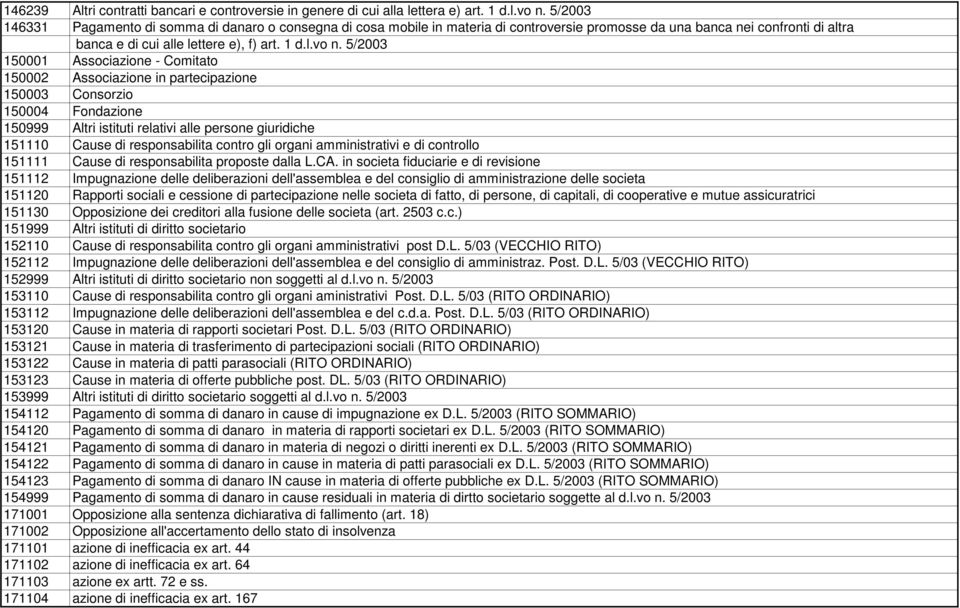 | | |
|---|---|
| 146239 | Altri contratti bancari e controversie in genere di cui alla lettera e) art. 1 d.l.vo n. 5/2003 |
| 146331 | Pagamento di somma di danaro o consegna di cosa mobile in materia di controversie promosse da una banca nei confronti di altra banca e di cui alle lettere e), f) art. 1 d.l.vo n. 5/2003 |
| 150001 | Associazione - Comitato |
| 150002 | Associazione in partecipazione |
| 150003 | Consorzio |
| 150004 | Fondazione |
| 150999 | Altri istituti relativi alle persone giuridiche |
| 151110 | Cause di responsabilita contro gli organi amministrativi e di controllo |
| 151111 | Cause di responsabilita proposte dalla L.CA. in societa fiduciarie e di revisione |
| 151112 | Impugnazione delle deliberazioni dell'assemblea e del consiglio di amministrazione delle societa |
| 151120 | Rapporti sociali e cessione di partecipazione nelle societa di fatto, di persone, di capitali, di cooperative e mutue assicuratrici |
| 151130 | Opposizione dei creditori alla fusione delle societa (art. 2503 c.c.) |
| 151999 | Altri istituti di diritto societario |
| 152110 | Cause di responsabilita contro gli organi amministrativi post D.L. 5/03 (VECCHIO RITO) |
| 152112 | Impugnazione delle deliberazioni dell'assemblea e del consiglio di amministraz. Post. D.L. 5/03 (VECCHIO RITO) |
| 152999 | Altri istituti di diritto societario non soggetti al d.l.vo n. 5/2003 |
| 153110 | Cause di responsabilita contro gli organi aministrativi Post. D.L. 5/03 (RITO ORDINARIO) |
| 153112 | Impugnazione delle deliberazioni dell'assemblea e del c.d.a. Post. D.L. 5/03 (RITO ORDINARIO) |
| 153120 | Cause in materia di rapporti societari Post. D.L. 5/03 (RITO ORDINARIO) |
| 153121 | Cause in materia di trasferimento di partecipazioni sociali (RITO ORDINARIO) |
| 153122 | Cause in materia di patti parasociali (RITO ORDINARIO) |
| 153123 | Cause in materia di offerte pubbliche post. DL. 5/03 (RITO ORDINARIO) |
| 153999 | Altri istituti di diritto societario soggetti al d.l.vo n. 5/2003 |
| 154112 | Pagamento di somma di danaro in cause di impugnazione ex D.L. 5/2003 (RITO SOMMARIO) |
| 154120 | Pagamento di somma di danaro in materia di rapporti societari ex D.L. 5/2003 (RITO SOMMARIO) |
| 154121 | Pagamento di somma di danaro in materia di negozi o diritti inerenti ex D.L. 5/2003 (RITO SOMMARIO) |
| 154122 | Pagamento di somma di danaro in cause in materia di patti parasociali ex D.L. 5/2003 (RITO SOMMARIO) |
| 154123 | Pagamento di somma di danaro IN cause in materia di offerte pubbliche ex D.L. 5/2003 (RITO SOMMARIO) |
| 154999 | Pagamento di somma di danaro in cause residuali in materia di dirtto societario soggette al d.l.vo n. 5/2003 |
| 171001 | Opposizione alla sentenza dichiarativa di fallimento (art. 18) |
| 171002 | Opposizione all'accertamento dello stato di insolvenza |
| 171101 | azione di inefficacia ex art. 44 |
| 171102 | azione di inefficacia ex art. 64 |
| 171103 | azione ex artt. 72 e ss. |
| 171104 | azione di inefficacia ex art. 167 |